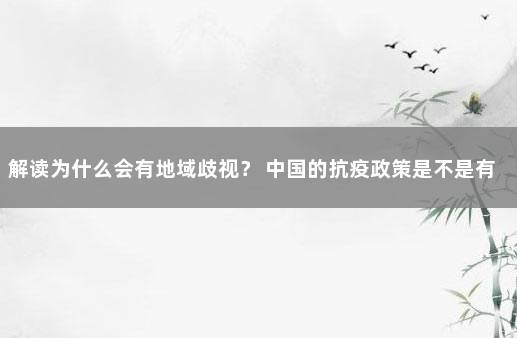 解读为什么会有地域歧视？ 中国的抗疫政策是不是有